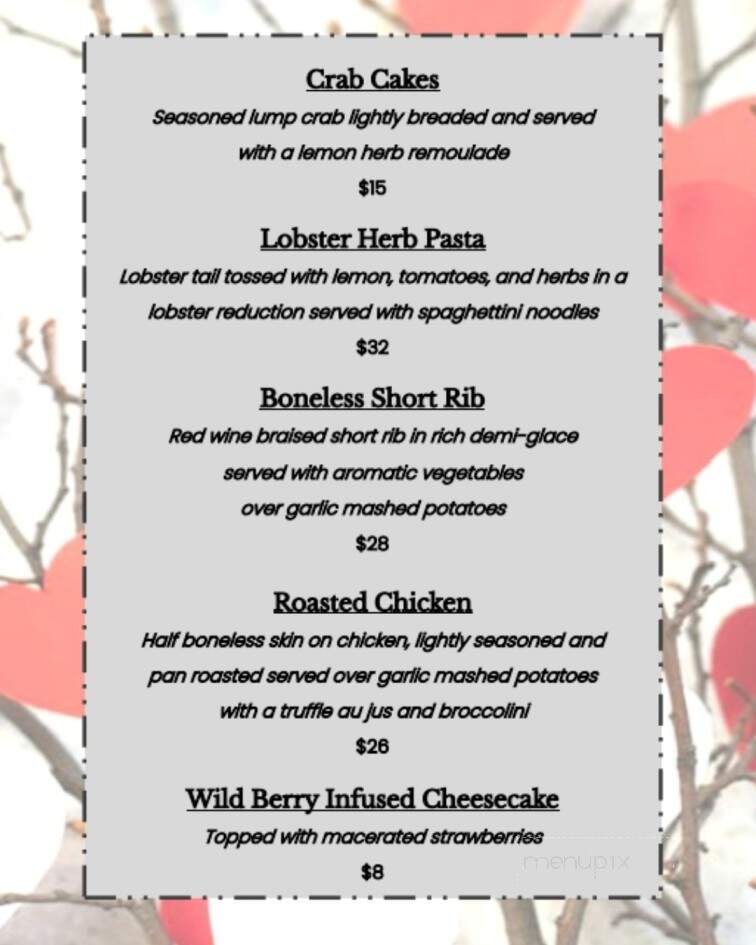 Crab Cakes

Seasoned lump crab lightly breaded and served with a lemon herb remoulade

$15

Lobster Herb Pasta

Lobster tail tossed with lemon, tomatoes, and herbs in a lobster reduction served with spaghettini noodles

$32

Boneless Short Rib

Red wine braised short rib in rich demi-glace served with aromatic vegetables over garlic mashed potatoes

$28

Roasted Chicken

Half boneless skin on chicken, lightly seasoned and pan roasted served over garlic mashed potatoes with a truffle au jus and broccolini

$26

Wild Berry Infused Cheesecake

Topped with macerated strawberries

$8

menupix